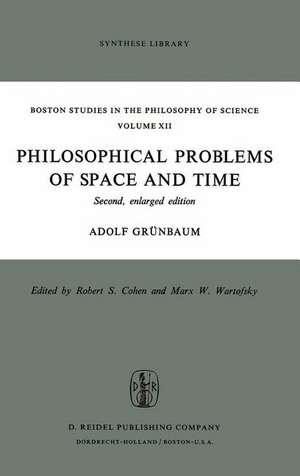 SYNTHESE LIBRARY

BOSTON STUDIES IN THE PHILOSOPHY OF SCIENCE
VOLUME XII

PHILOSOPHICAL PROBLEMS OF SPACE AND TIME

Second, enlarged edition

ADOLF GRÜNBAUM

Edited by Robert S. Cohen and Marx W. Wartofsky

D R

D. REIDEL PUBLISHING COMPANY
DORDRECHT-HOLLAND / BOSTON-U.S.A.